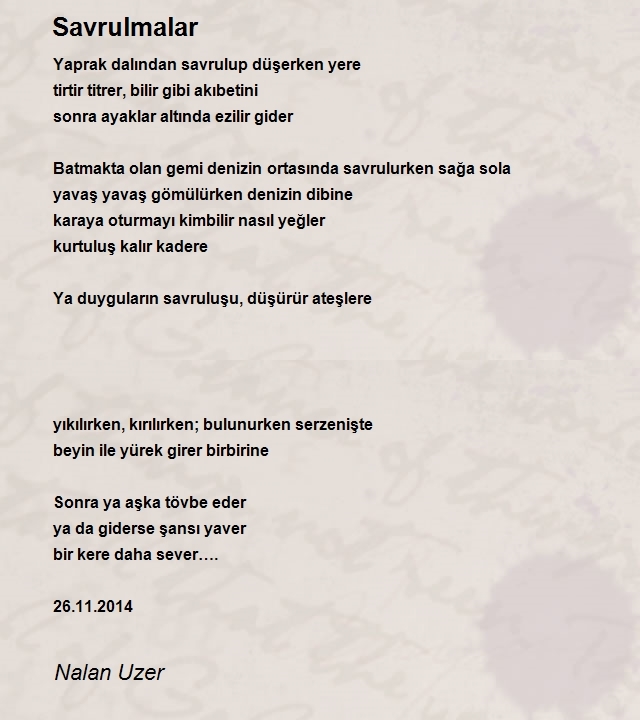 Savrulmalar

Yaprak dalından savrulup düşerken yere
tirtir titrer, bilir gibi akıbetini
sonra ayaklar altında ezilir gider

Batmakta olan gemi denizin ortasında savrulurken sağa sola
yavaş yavaş gömülürken denizin dibine
karaya oturmayı kimbilir nasıl yeğler
kurtuluş kalır kadere

Ya duyguların savruluşu, düşürür ateşlere

yıkılırken, kırılırken; bulunurken serzenişte
beyin ile yürek girer birbirine

Sonra ya aşka tövbe eder
ya da giderse şansı yaver
bir kere daha sever….

26.11.2014

Nalan Uzer